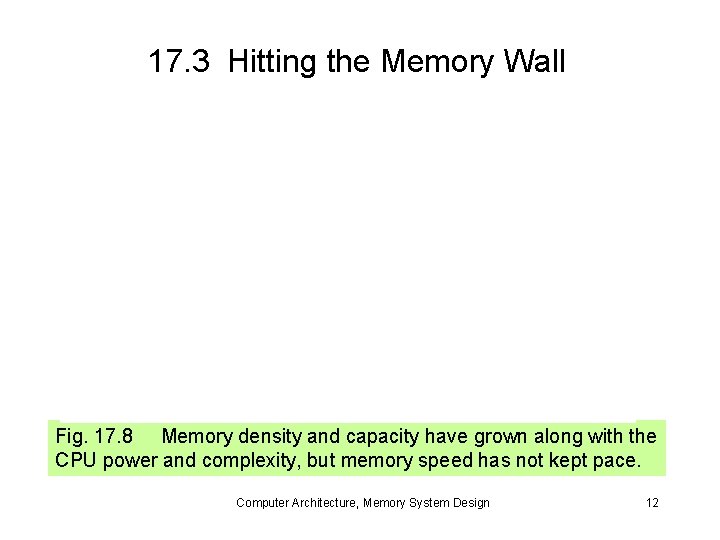 17.3 Hitting the Memory Wall

Fig. 17.8 Memory density and capacity have grown along with the CPU power and complexity, but memory speed has not kept pace.

Computer Architecture, Memory System Design

12